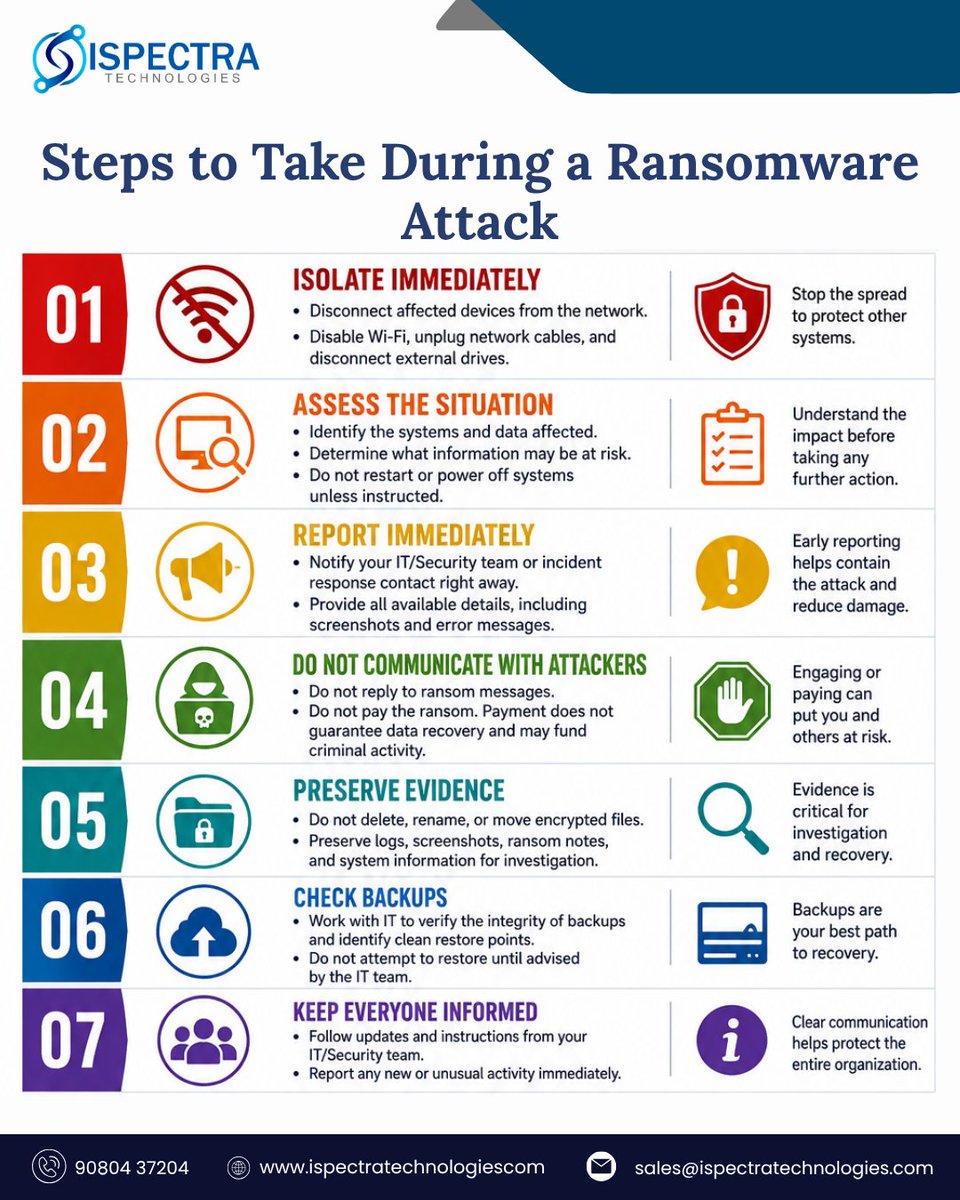 ISPECTRA
TECHNOLOGIES

Steps to Take During a Ransomware Attack

01
ISOLATE IMMEDIATELY
• Disconnect affected devices from the network.
• Disable Wi-Fi, unplug network cables, and disconnect external drives.
Stop the spread to protect other systems.

02
ASSESS THE SITUATION
• Identify the systems and data affected.
• Determine what information may be at risk.
• Do not restart or power off systems unless instructed.
Understand the impact before taking any further action.

03
REPORT IMMEDIATELY
• Notify your IT/Security team or incident response contact right away.
• Provide all available details, including screenshots and error messages.
Early reporting helps contain the attack and reduce damage.

04
DO NOT COMMUNICATE WITH ATTACKERS
• Do not reply to ransom messages.
• Do not pay the ransom. Payment does not guarantee data recovery and may fund criminal activity.
Engaging or paying can put you and others at risk.

05
PRESERVE EVIDENCE
• Do not delete, rename, or move encrypted files.
• Preserve logs, screenshots, ransom notes, and system information for investigation.
Evidence is critical for investigation and recovery.

06
CHECK BACKUPS
• Work with IT to verify the integrity of backups and identify clean restore points.
• Do not attempt to restore until advised by the IT team.
Backups are your best path to recovery.

07
KEEP EVERYONE INFORMED
• Follow updates and instructions from your IT/Security team.
• Report any new or unusual activity immediately.
Clear communication helps protect the entire organization.

90804 37204
www.ispectratechnologiescom
sales@ispectratechnologies.com